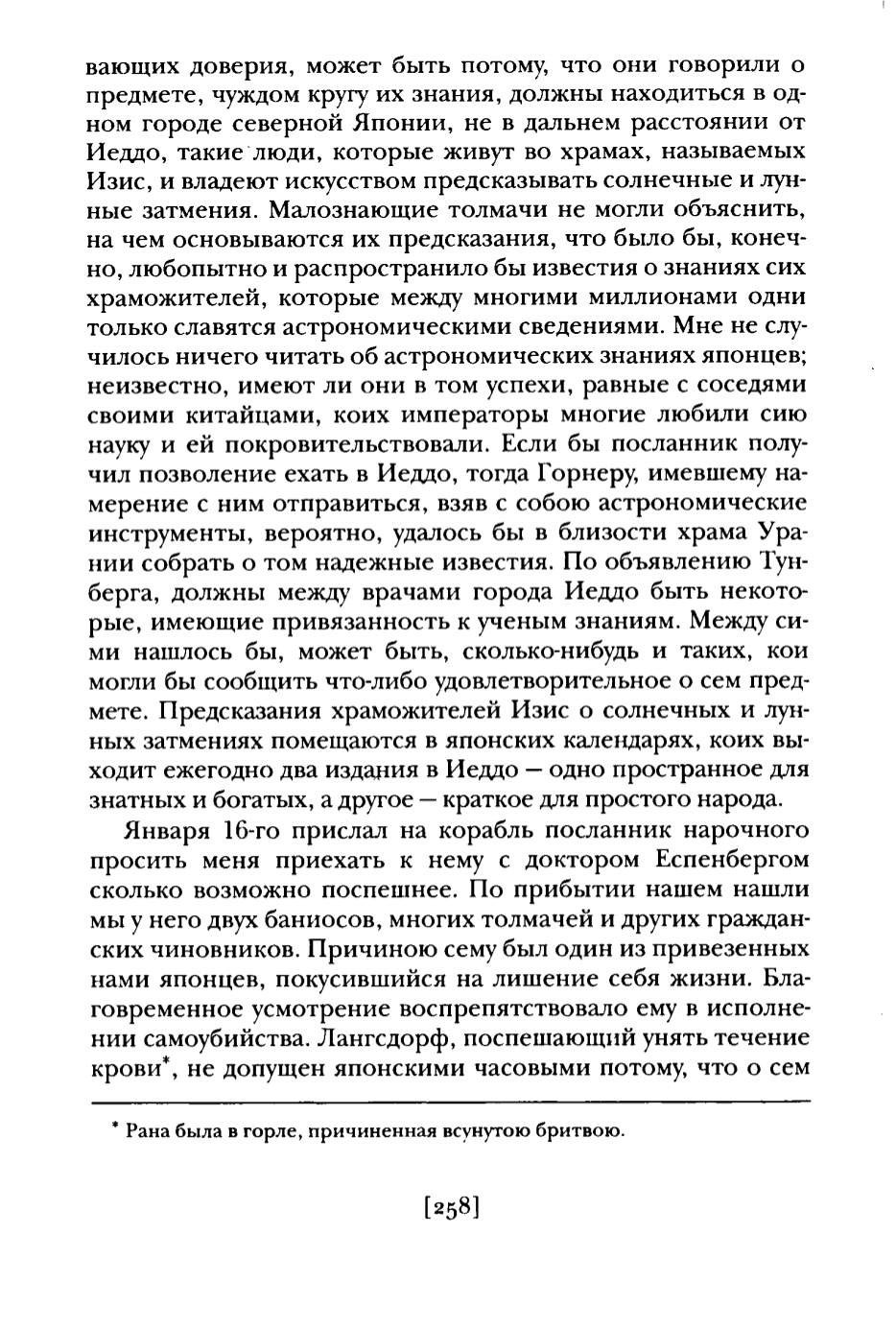 вающих доверия, может быть потому, что они говорили о предмете, чуждом кругу их знания, должны находиться в одном городе северной Японии, не в дальнем расстоянии от Иеддо, такие люди, которые живут во храмах, называемых Изис, и владеют искусством предсказывать солнечные и лунные затмения. Малознающие толмачи не могли объяснить, на чем основываются их предсказания, что было бы, конечно, любопытно и распространило бы известия о знаниях сих храможителей, которые между многими миллионами одни только славятся астрономическими сведениями. Мне не случилось ничего читать об астрономических знаниях японцев; неизвестно, имеют ли они в том успехи, равные с соседями своими китайцами, коих императоры многие любили сию науку и ей покровительствовали. Если бы посланник получил позволение ехать в Иеддо, тогда Горнеру, имевшему намерение с ним отправиться, взяв с собою астрономические инструменты, вероятно, удалось бы в близости храма Урании собрать о том надежные известия. По объявлению Тунберга, должны между врачами города Иеддо быть некоторые, имеющие привязанность к ученым знаниям. Между сими нашлось бы, может быть, сколько-нибудь и таких, кои могли бы сообщить что-либо удовлетворительное о сем предмете. Предсказания храможителей Изис о солнечных и лунных затмениях помещаются в японских календарях, коих выходит ежегодно два издания в Иеддо — одно пространное для знатных и богатых, а другое — краткое для простого народа.

Января 16-го прислал на корабль посланник нарочного просить меня приехать к нему с доктором Еспенбергом сколько возможно поспешнее. По прибытии нашем нашли мы у него двух баниосов, многих толмачей и других гражданских чиновников. Причиною сему был один из привезенных нами японцев, покусившийся на лишение себя жизни. Благовременное усмотрение воспрепятствовало ему в исполнении самоубийства. Лангсдорф, поспешающий унять течение крови*, не допущен японскими часовыми потому, что о сем

* Рана была в горле, причиненная всунутою бритвою.

[258]